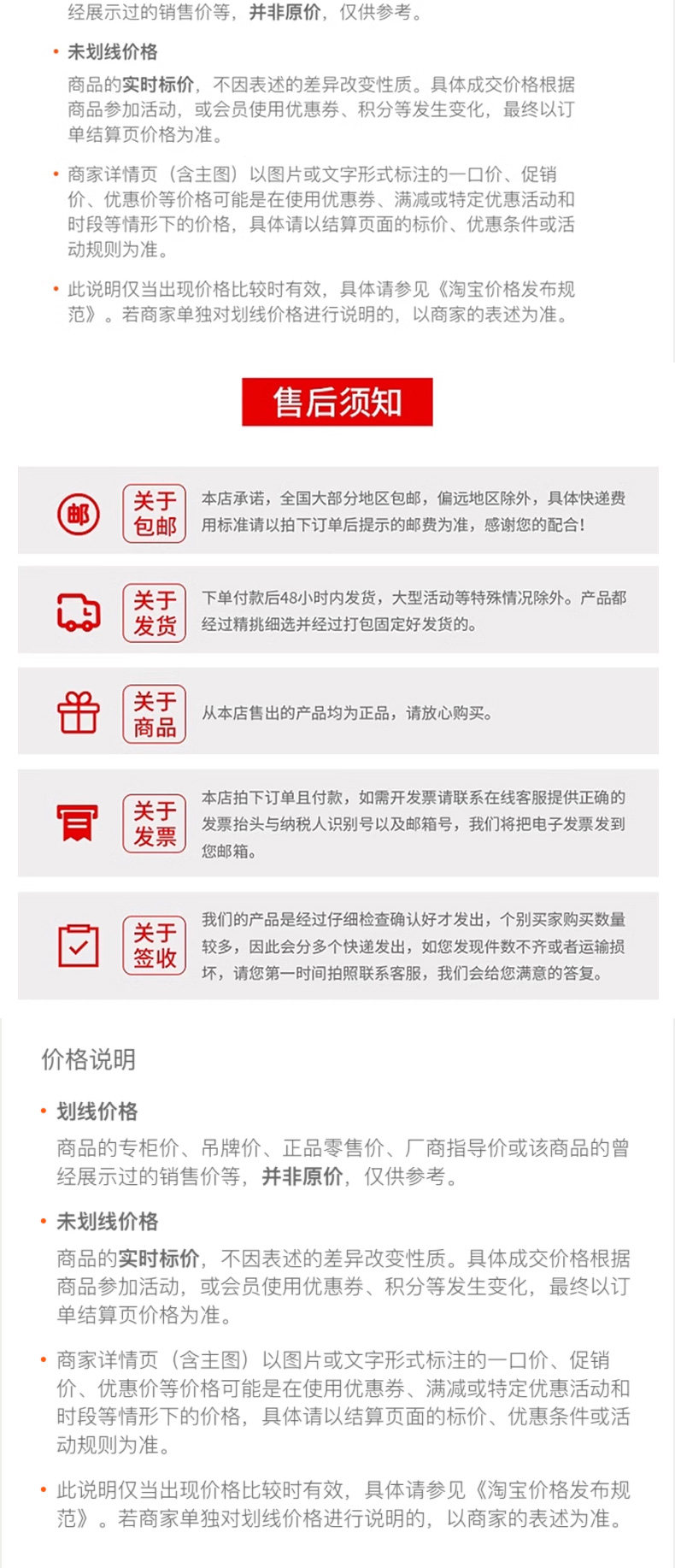 经展示过的销售价等，并非原价，仅供参考。

• 未划线价格
商品的实时标价，不因表述的差异改变性质。具体成交价格根据商品参加活动，或会员使用优惠券、积分等发生变化，最终以订单结算页价格为准。

• 商家详情页（含主图）以图片或文字形式标注的一口价、促销价、优惠价等价格可能是在使用优惠券、满减或特定优惠活动和时段等情形下的价格，具体请以结算页面的标价、优惠条件或活动规则为准。

• 此说明仅当出现价格比较时有效，具体请参见《淘宝价格发布规范》。若商家单独对划线价格进行说明的，以商家的表述为准。

售后须知

邮 关于包邮 本店承诺，全国大部分地区包邮，偏远地区除外，具体快递费用标准请以拍下订单后提示的邮费为准，感谢您的配合！

关于发货 下单付款后48小时内发货，大型活动等特殊情况除外。产品都经过精挑细选并经过打包固定好发货的。

关于商品 从本店售出的产品均为正品，请放心购买。

关于发票 本店拍下订单且付款，如需开发票请联系在线客服提供正确的发票抬头与纳税人识别号以及邮箱号，我们将把电子发票发到您邮箱。

关于签收 我们的产品是经过仔细检查确认好才发出，个别买家购买数量较多，因此会分多个快递发出，如您发现件数不齐或者运输损坏，请您第一时间拍照联系客服，我们会给您满意的答复。

价格说明

• 划线价格
商品的专柜价、吊牌价、正品零售价、厂商指导价或该商品的曾经展示过的销售价等，并非原价，仅供参考。

• 未划线价格
商品的实时标价，不因表述的差异改变性质。具体成交价格根据商品参加活动，或会员使用优惠券、积分等发生变化，最终以订单结算页价格为准。

• 商家详情页（含主图）以图片或文字形式标注的一口价、促销价、优惠价等价格可能是在使用优惠券、满减或特定优惠活动和时段等情形下的价格，具体请以结算页面的标价、优惠条件或活动规则为准。

• 此说明仅当出现价格比较时有效，具体请参见《淘宝价格发布规范》。若商家单独对划线价格进行说明的，以商家的表述为准。